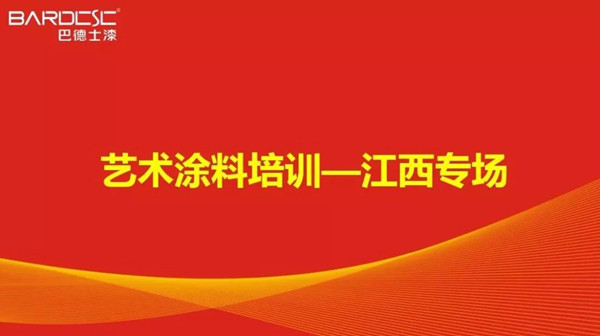 BARDESE®
巴德士漆

艺术涂料培训—江西专场